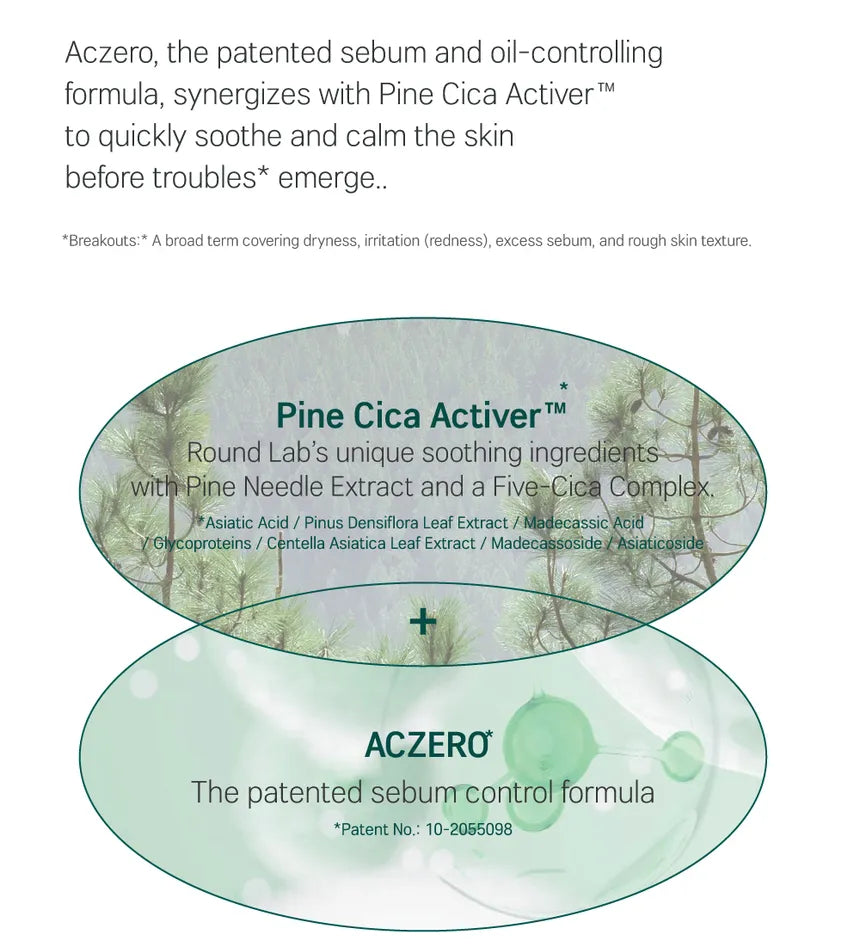 Aczero, the patented sebum and oil-controlling formula, synergizes with Pine Cica Activer™ to quickly soothe and calm the skin before troubles* emerge..

*Breakouts:* A broad term covering dryness, irritation (redness), excess sebum, and rough skin texture.

Pine Cica Activer™*

Round Lab's unique soothing ingredients with Pine Needle Extract and a Five-Cica Complex.

*Asiatic Acid / Pinus Densiflora Leaf Extract / Madecassic Acid / Glycoproteins / Centella Asiatica Leaf Extract / Madecassoside / Asiaticoside

+

ACZERO*

The patented sebum control formula

*Patent No.: 10-2055098